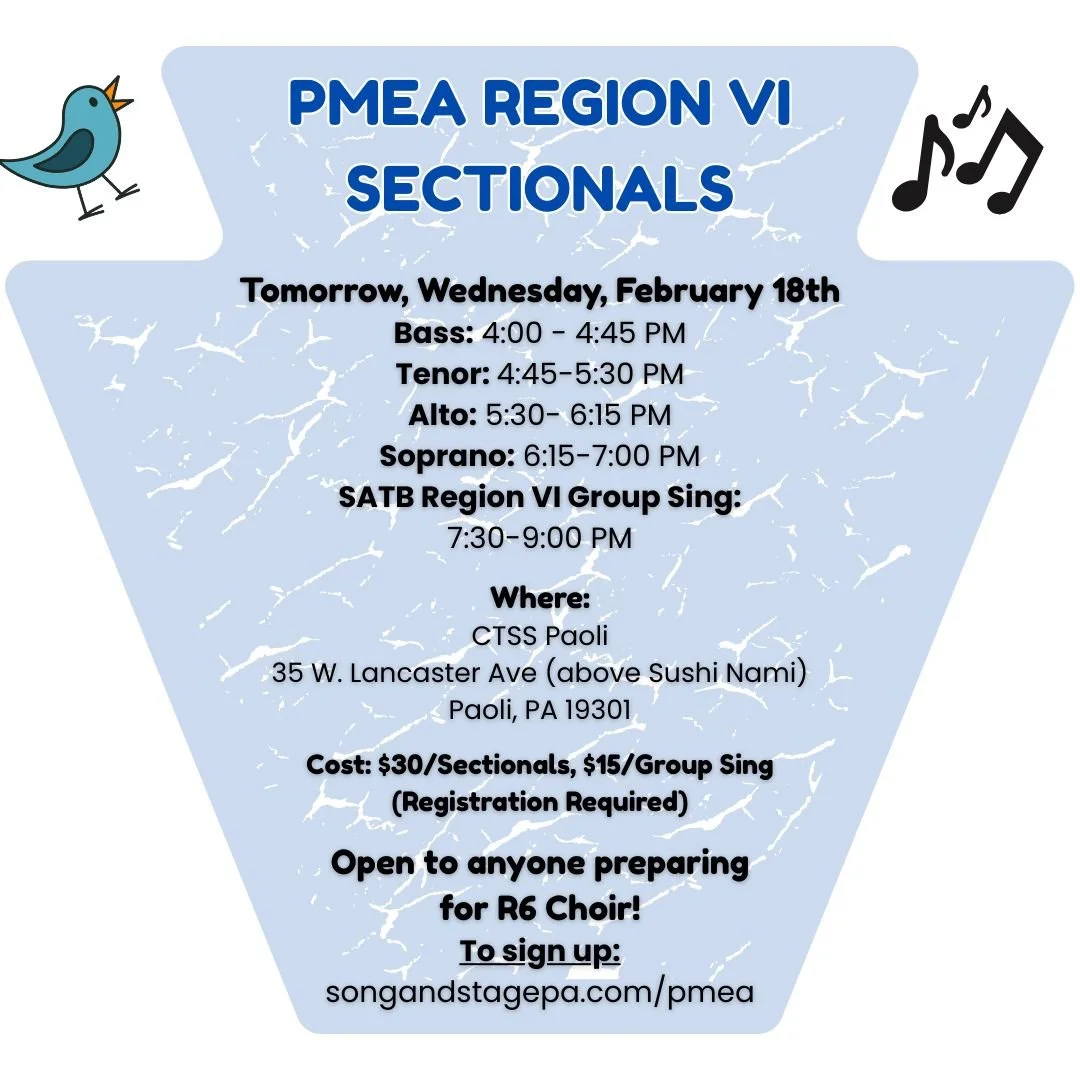 PMEA REGION VI SECTIONALS

Tomorrow, Wednesday, February 18th
Bass: 4:00 - 4:45 PM
Tenor: 4:45-5:30 PM
Alto: 5:30- 6:15 PM
Soprano: 6:15-7:00 PM
SATB Region VI Group Sing:
7:30-9:00 PM

Where:
CTSS Paoli
35 W. Lancaster Ave (above Sushi Nami)
Paoli, PA 19301

Cost: $30/Sectionals, $15/Group Sing
(Registration Required)

Open to anyone preparing for R6 Choir!
To sign up:
songandstagepa.com/pmea